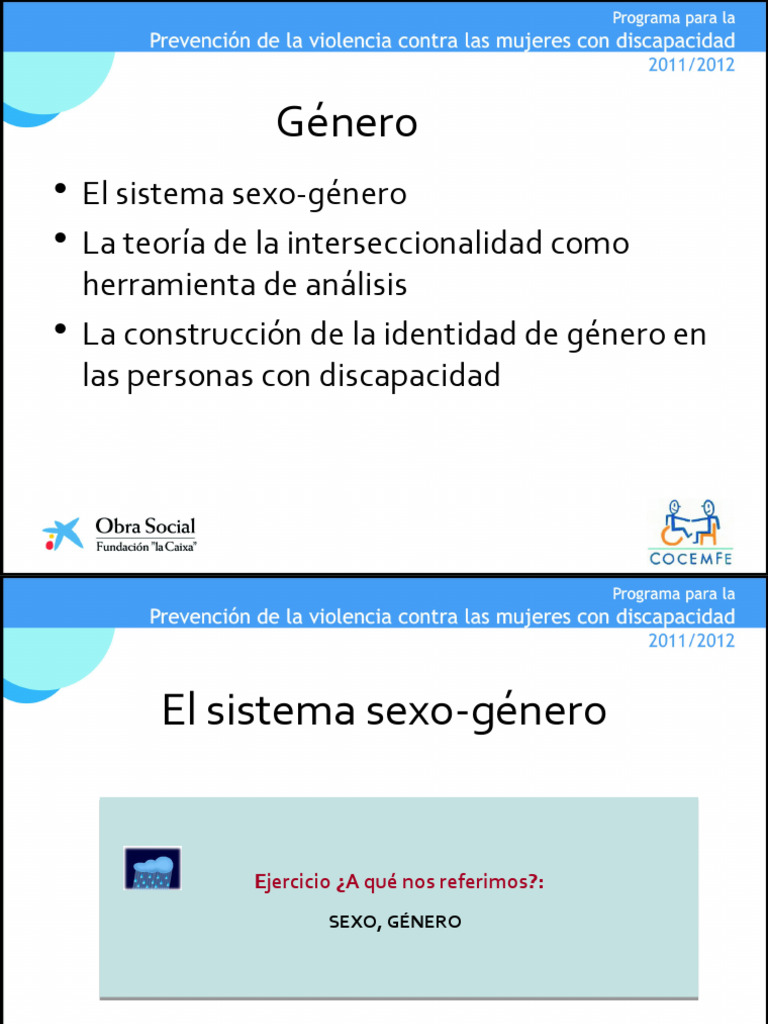 Programa para la
Prevención de la violencia contra las mujeres con discapacidad
2011/2012

Género

• El sistema sexo-género
• La teoría de la interseccionalidad como herramienta de análisis
• La construcción de la identidad de género en las personas con discapacidad

Obra Social
Fundación "la Caixa"

COCEMFE

Programa para la
Prevención de la violencia contra las mujeres con discapacidad
2011/2012

El sistema sexo-género

Ejercicio ¿A qué nos referimos?:

SEXO, GÉNERO